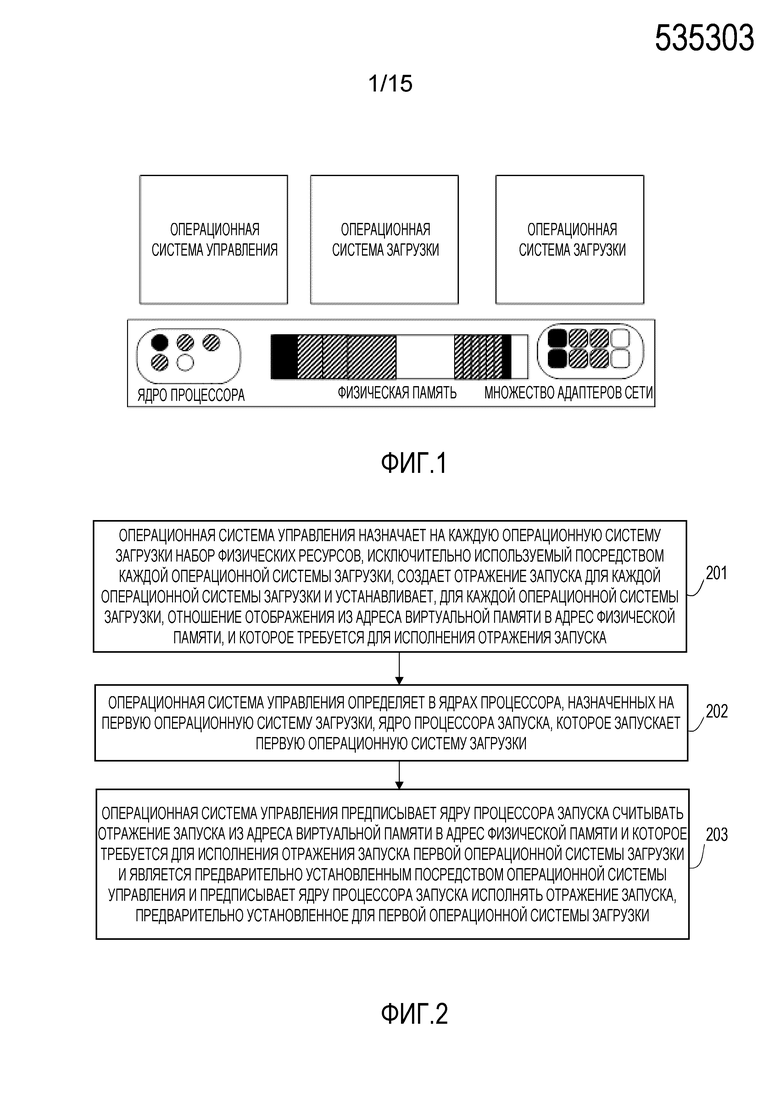 535303

1/15

ОПЕРАЦИОННАЯ СИСТЕМА УПРАВЛЕНИЯ

ОПЕРАЦИОННАЯ СИСТЕМА ЗАГРУЗКИ

ОПЕРАЦИОННАЯ СИСТЕМА ЗАГРУЗКИ

ЯДРО ПРОЦЕССОРА

ФИЗИЧЕСКАЯ ПАМЯТЬ

МНОЖЕСТВО АДАПТЕРОВ СЕТИ

ФИГ.1

ОПЕРАЦИОННАЯ СИСТЕМА УПРАВЛЕНИЯ НАЗНАЧАЕТ НА КАЖДУЮ ОПЕРАЦИОННУЮ СИСТЕМУ ЗАГРУЗКИ НАБОР ФИЗИЧЕСКИХ РЕСУРСОВ, ИСКЛЮЧИТЕЛЬНО ИСПОЛЬЗУЕМЫЙ ПОСРЕДСТВОМ КАЖДОЙ ОПЕРАЦИОННОЙ СИСТЕМЫ ЗАГРУЗКИ, СОЗДАЕТ ОТРАЖЕНИЕ ЗАПУСКА ДЛЯ КАЖДОЙ ОПЕРАЦИОННОЙ СИСТЕМЫ ЗАГРУЗКИ И УСТАНАВЛИВАЕТ, ДЛЯ КАЖДОЙ ОПЕРАЦИОННОЙ СИСТЕМЫ ЗАГРУЗКИ, ОТНОШЕНИЕ ОТОБРАЖЕНИЯ ИЗ АДРЕСА ВИРТУАЛЬНОЙ ПАМЯТИ В АДРЕС ФИЗИЧЕСКОЙ ПАМЯТИ, И КОТОРОЕ ТРЕБУЕТСЯ ДЛЯ ИСПОЛНЕНИЯ ОТРАЖЕНИЯ ЗАПУСКА

201

ОПЕРАЦИОННАЯ СИСТЕМА УПРАВЛЕНИЯ ОПРЕДЕЛЯЕТ В ЯДРАХ ПРОЦЕССОРА, НАЗНАЧЕННЫХ НА ПЕРВУЮ ОПЕРАЦИОННУЮ СИСТЕМУ ЗАГРУЗКИ, ЯДРО ПРОЦЕССОРА ЗАПУСКА, КОТОРОЕ ЗАПУСКАЕТ ПЕРВУЮ ОПЕРАЦИОННУЮ СИСТЕМУ ЗАГРУЗКИ

202

ОПЕРАЦИОННАЯ СИСТЕМА УПРАВЛЕНИЯ ПРЕДПИСЫВАЕТ ЯДРУ ПРОЦЕССОРА ЗАПУСКА СЧИТЫВАТЬ ОТРАЖЕНИЕ ЗАПУСКА ИЗ АДРЕСА ВИРТУАЛЬНОЙ ПАМЯТИ В АДРЕС ФИЗИЧЕСКОЙ ПАМЯТИ И КОТОРОЕ ТРЕБУЕТСЯ ДЛЯ ИСПОЛНЕНИЯ ОТРАЖЕНИЯ ЗАПУСКА ПЕРВОЙ ОПЕРАЦИОННОЙ СИСТЕМЫ ЗАГРУЗКИ И ЯВЛЯЕТСЯ ПРЕДВАРИТЕЛЬНО УСТАНОВЛЕННЫМ ПОСРЕДСТВОМ ОПЕРАЦИОННОЙ СИСТЕМЫ УПРАВЛЕНИЯ И ПРЕДПИСЫВАЕТ ЯДРУ ПРОЦЕССОРА ЗАПУСКА ИСПОЛНЯТЬ ОТРАЖЕНИЕ ЗАПУСКА, ПРЕДВАРИТЕЛЬНО УСТАНОВЛЕННОЕ ДЛЯ ПЕРВОЙ ОПЕРАЦИОННОЙ СИСТЕМЫ ЗАГРУЗКИ

203

ФИГ.2